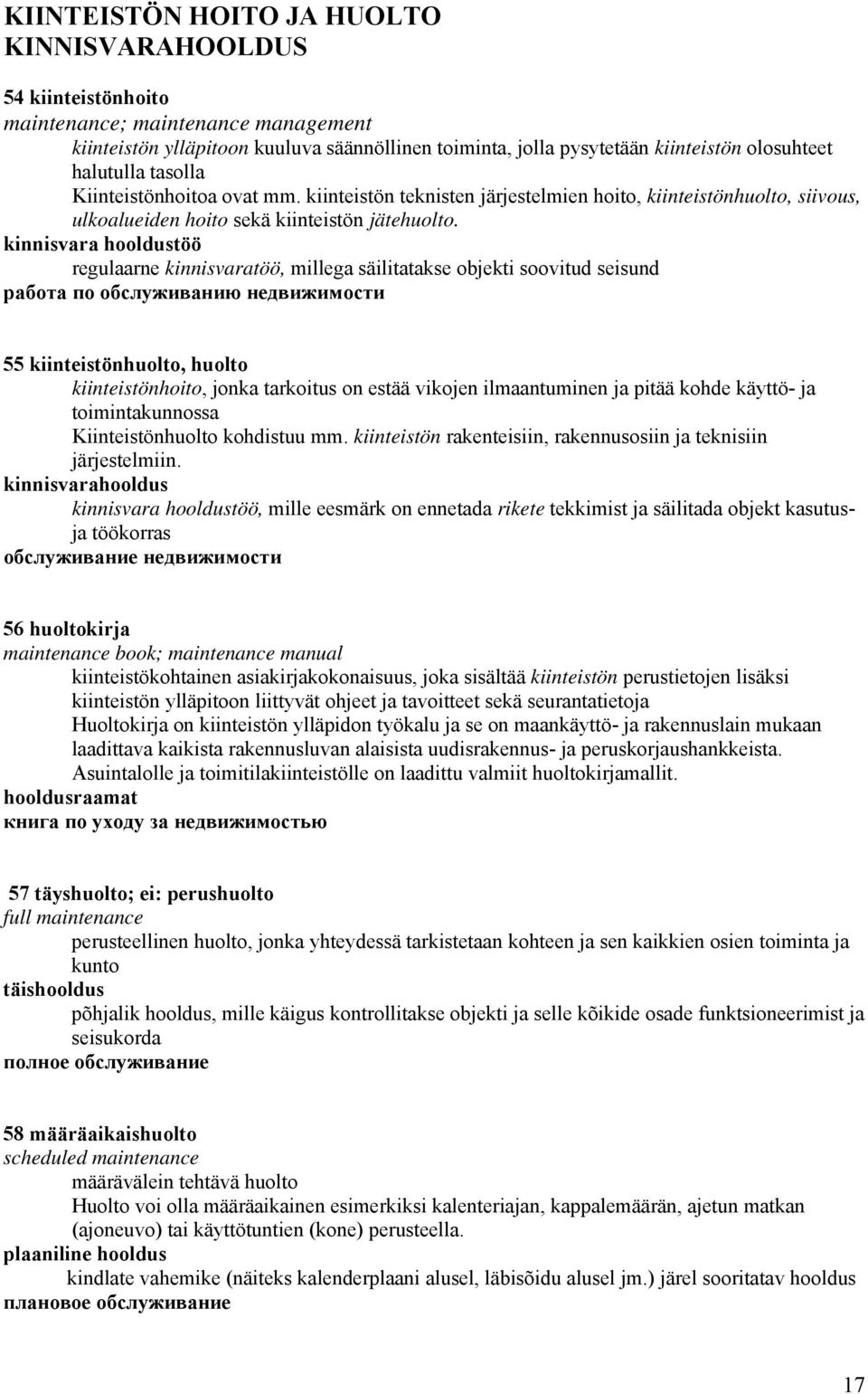 KIINTEISTÖN HOITO JA HUOLTO
KINNISVARAHOOLDUS

54 kiinteistönhoito
maintenance; maintenance management
kiinteistön ylläpitoon kuuluva säännöllinen toiminta, jolla pysytetään kiinteistön olosuhteet halutulla tasolla
Kiinteistönhoitoa ovat mm. kiinteistön teknisten järjestelmien hoito, kiinteistönhuolto, siivous, ulkoalueiden hoito sekä kiinteistön jätehuolto.
kinnisvara hooldustöö
regulaarne kinnisvaratöö, millega säilitatakse objekti soovitud seisund
работа по обслуживанию недвижимости

55 kiinteistönhuolto, huolto
kiinteistönhoito, jonka tarkoitus on estää vikojen ilmaantuminen ja pitää kohde käyttö- ja toimintakunnossa
Kiinteistönhuolto kohdistuu mm. kiinteistön rakenteisiin, rakennusosiin ja teknisiin järjestelmiin.
kinnisvarahooldus
kinnisvara hooldustöö, mille eesmärk on ennetada rikete tekkimist ja säilitada objekt kasutus- ja töökorras
обслуживание недвижимости

56 huoltokirja
maintenance book; maintenance manual
kiinteistökohtainen asiakirjakokonaisuus, joka sisältää kiinteistön perustietojen lisäksi kiinteistön ylläpitoon liittyvät ohjeet ja tavoitteet sekä seurantatietoja
Huoltokirja on kiinteistön ylläpidon työkalu ja se on maankäyttö- ja rakennuslain mukaan laadittava kaikista rakennusluvan alaisista uudisrakennus- ja peruskorjaushankkeista. Asuintalolle ja toimitilakiinteistölle on laadittu valmiit huoltokirjamallit.
hooldusraamat
книга по уходу за недвижимостью

57 täyshuolto; ei: perushuolto
full maintenance
perusteellinen huolto, jonka yhteydessä tarkistetaan kohteen ja sen kaikkien osien toiminta ja kunto
täishooldus
põhjalik hooldus, mille käigus kontrollitakse objekti ja selle kõikide osade funktsioneerimist ja seisukorda
полное обслуживание

58 määräaikaishuolto
scheduled maintenance
määrävälein tehtävä huolto
Huolto voi olla määräaikainen esimerkiksi kalenteriajan, kappalemäärän, ajetun matkan (ajoneuvo) tai käyttötuntien (kone) perusteella.
plaaniline hooldus
kindlate vahemike (näiteks kalenderplaani alusel, läbisõidu alusel jm.) järel sooritatav hooldus
плановое обслуживание

17